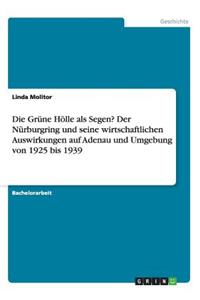 Geschichte

Linda Molitor

Die Grüne Hölle als Segen? Der Nürburgring und seine wirtschaftlichen Auswirkungen auf Adenau und Umgebung von 1925 bis 1939

Bachelorarbeit

GRIN